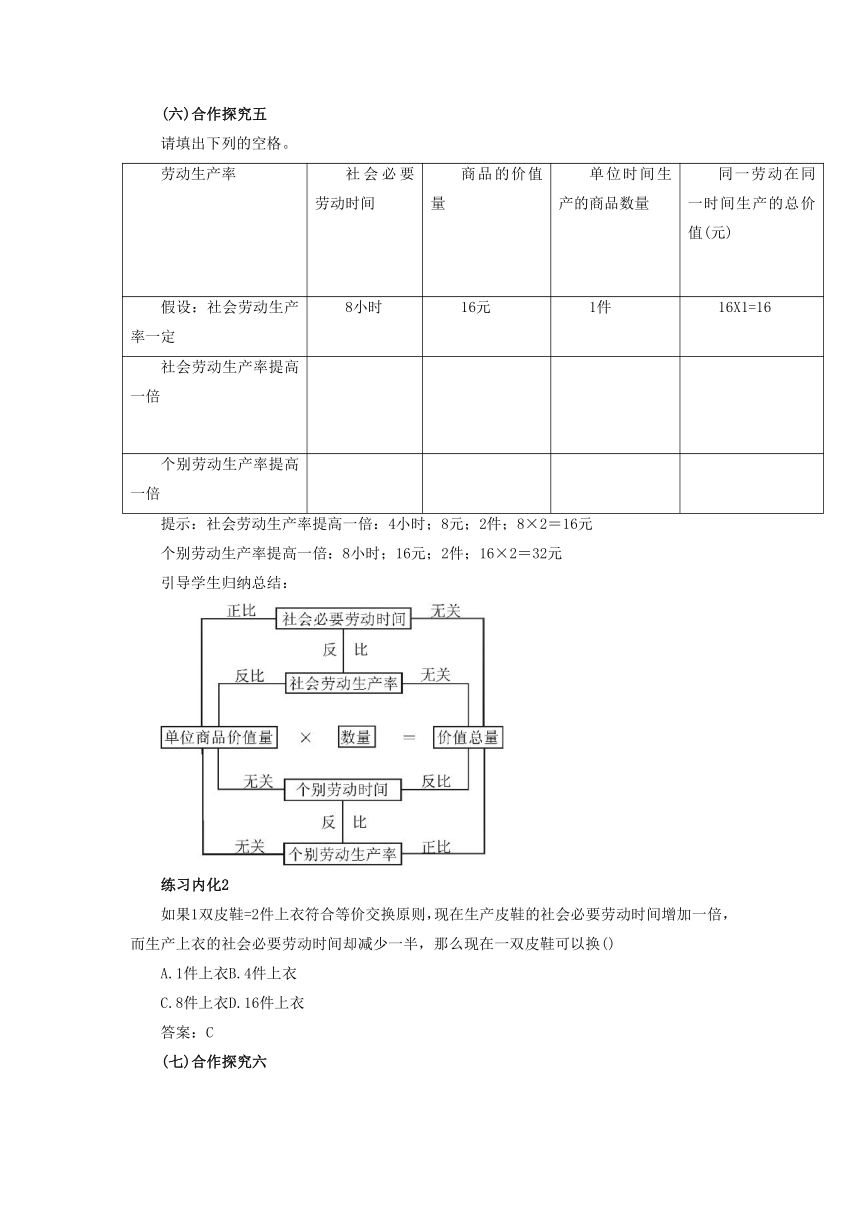 (六)合作探究五

请填出下列的空格。

| 劳动生产率 | 社会必要劳动时间 | 商品的价值量 | 单位时间生产的商品数量 | 同一劳动在同一时间生产的总价值(元) |
|---|---|---|---|---|
| 假设：社会劳动生产率一定 | 8小时 | 16元 | 1件 | 16X1=16 |
| 社会劳动生产率提高一倍 | | | | |
| 个别劳动生产率提高一倍 | | | | |

提示：社会劳动生产率提高一倍：4小时；8元；2件；8×2＝16元

个别劳动生产率提高一倍：8小时；16元；2件；16×2＝32元

引导学生归纳总结：

正比 社会必要劳动时间 无关

反 比

反比 社会劳动生产率 无关

单位商品价值量 × 数量 = 价值总量

无关 个别劳动时间 反比

反 比

无关 个别劳动生产率 正比

练习内化2

如果1双皮鞋=2件上衣符合等价交换原则，现在生产皮鞋的社会必要劳动时间增加一倍，而生产上衣的社会必要劳动时间却减少一半，那么现在一双皮鞋可以换()

A.1件上衣B.4件上衣

C.8件上衣D.16件上衣

答案：C

(七)合作探究六